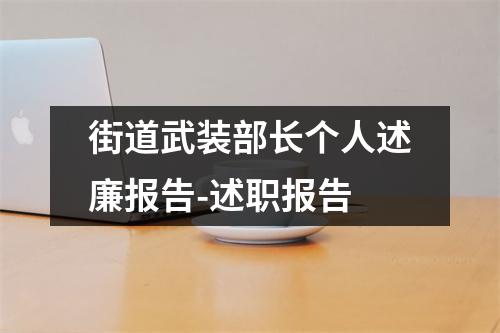 街道武装部长个人述廉报告-述职报告